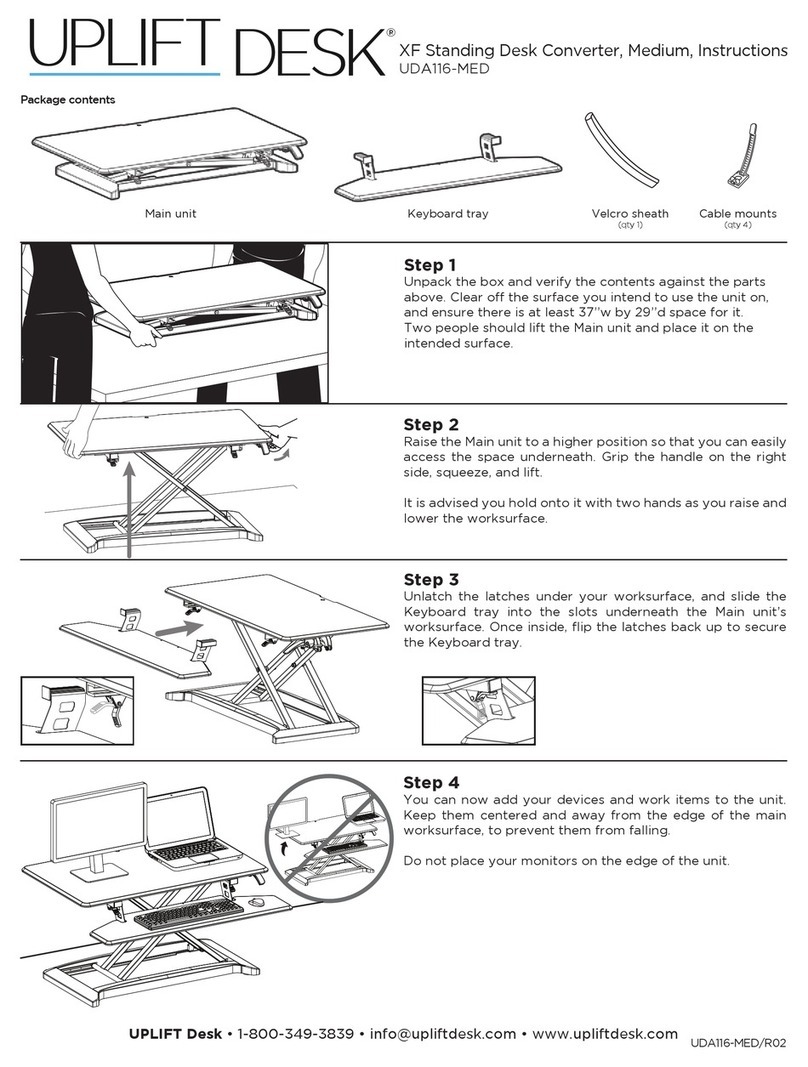 UPLIFT DESK®

XF Standing Desk Converter, Medium, Instructions
UDA116-MED

Package contents

Main unit

Keyboard tray

Velcro sheath
(qty 1)

Cable mounts
(qty 4)

Step 1
Unpack the box and verify the contents against the parts above. Clear off the surface you intend to use the unit on, and ensure there is at least 37"w by 29"d space for it. Two people should lift the Main unit and place it on the intended surface.

Step 2
Raise the Main unit to a higher position so that you can easily access the space underneath. Grip the handle on the right side, squeeze, and lift.

It is advised you hold onto it with two hands as you raise and lower the worksurface.

Step 3
Unlatch the latches under your worksurface, and slide the Keyboard tray into the slots underneath the Main unit's worksurface. Once inside, flip the latches back up to secure the Keyboard tray.

Step 4
You can now add your devices and work items to the unit. Keep them centered and away from the edge of the main worksurface, to prevent them from falling.

Do not place your monitors on the edge of the unit.

UPLIFT Desk • 1-800-349-3839 • info@upliftdesk.com • www.upliftdesk.com

UDA116-MED/R02